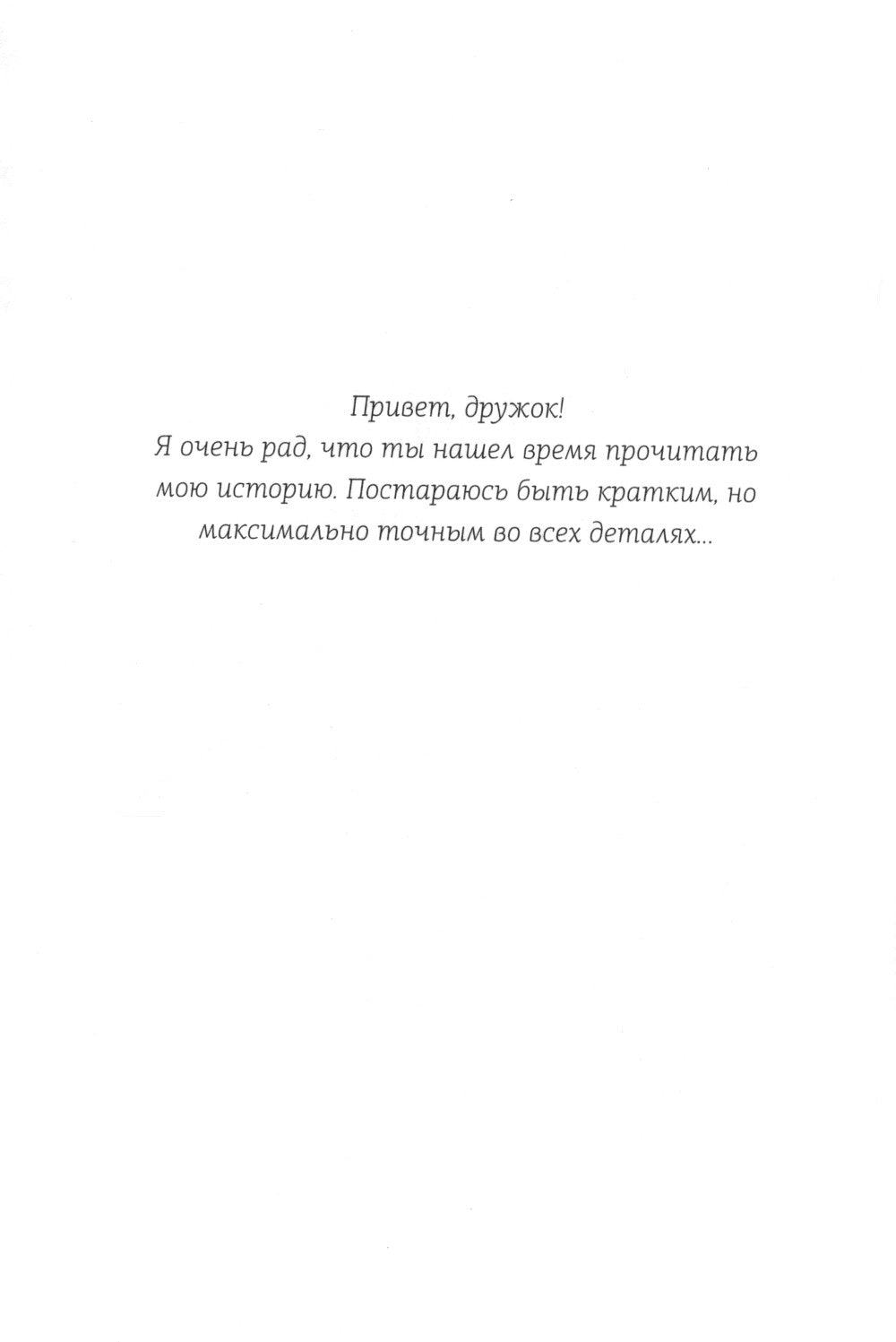 Привет, дружок!

Я очень рад, что ты нашел время прочитать мою историю. Постараюсь быть кратким, но максимально точным во всех деталях...